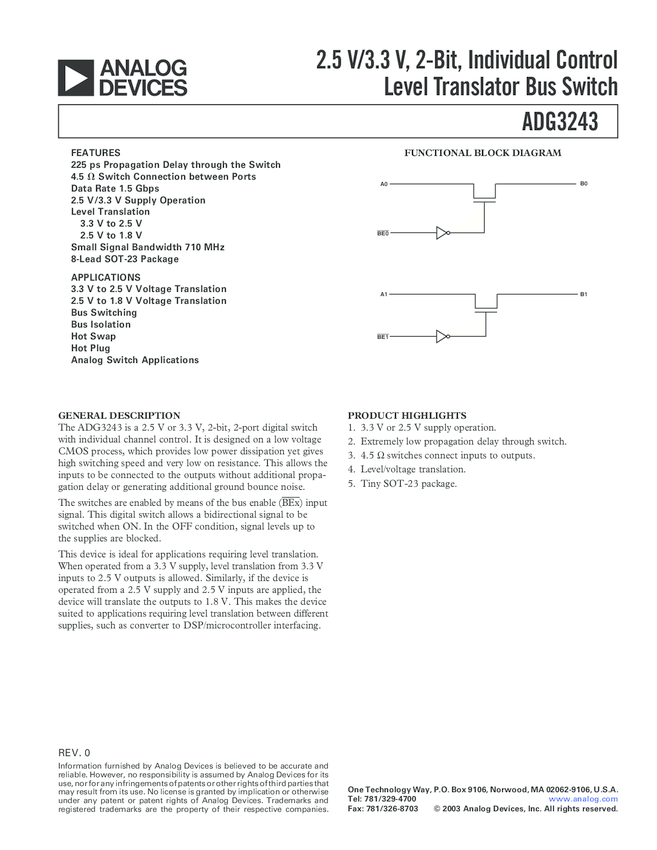 ANALOG DEVICES

2.5 V/3.3 V, 2-Bit, Individual Control Level Translator Bus Switch

ADG3243

FEATURES
225 ps Propagation Delay through the Switch
4.5 Ω Switch Connection between Ports
Data Rate 1.5 Gbps
2.5 V/3.3 V Supply Operation
Level Translation
3.3 V to 2.5 V
2.5 V to 1.8 V
Small Signal Bandwidth 710 MHz
8-Lead SOT-23 Package

APPLICATIONS
3.3 V to 2.5 V Voltage Translation
2.5 V to 1.8 V Voltage Translation
Bus Switching
Bus Isolation
Hot Swap
Hot Plug
Analog Switch Applications

FUNCTIONAL BLOCK DIAGRAM

A0
B0
$\overline{BE0}$
A1
B1
$\overline{BE1}$

GENERAL DESCRIPTION
The ADG3243 is a 2.5 V or 3.3 V, 2-bit, 2-port digital switch with individual channel control. It is designed on a low voltage CMOS process, which provides low power dissipation yet gives high switching speed and very low on resistance. This allows the inputs to be connected to the outputs without additional propagation delay or generating additional ground bounce noise.

The switches are enabled by means of the bus enable ($\overline{BEx}$) input signal. This digital switch allows a bidirectional signal to be switched when ON. In the OFF condition, signal levels up to the supplies are blocked.

This device is ideal for applications requiring level translation. When operated from a 3.3 V supply, level translation from 3.3 V inputs to 2.5 V outputs is allowed. Similarly, if the device is operated from a 2.5 V supply and 2.5 V inputs are applied, the device will translate the outputs to 1.8 V. This makes the device suited to applications requiring level translation between different supplies, such as converter to DSP/microcontroller interfacing.

PRODUCT HIGHLIGHTS
1. 3.3 V or 2.5 V supply operation.
2. Extremely low propagation delay through switch.
3. 4.5 Ω switches connect inputs to outputs.
4. Level/voltage translation.
5. Tiny SOT-23 package.

REV. 0
Information furnished by Analog Devices is believed to be accurate and reliable. However, no responsibility is assumed by Analog Devices for its use, nor for any infringements of patents or other rights of third parties that may result from its use. No license is granted by implication or otherwise under any patent or patent rights of Analog Devices. Trademarks and registered trademarks are the property of their respective companies.

One Technology Way, P.O. Box 9106, Norwood, MA 02062-9106, U.S.A.
Tel: 781/329-4700 www.analog.com
Fax: 781/326-8703 © 2003 Analog Devices, Inc. All rights reserved.